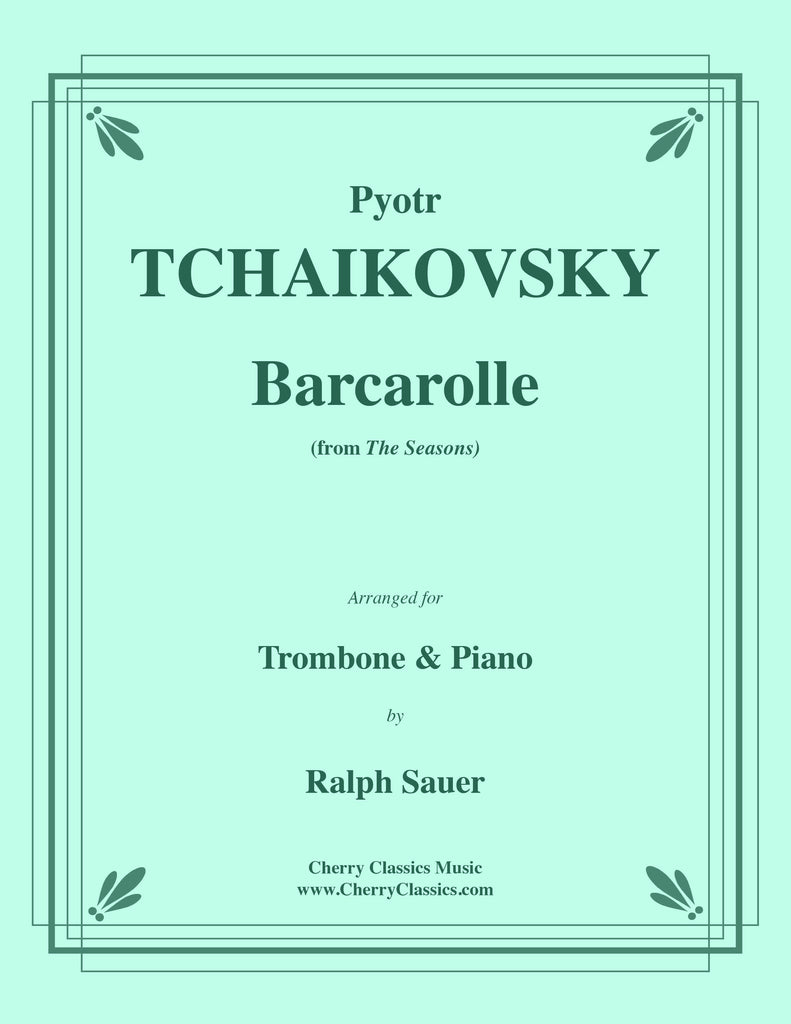 Pyotr
TCHAIKOVSKY

Barcarolle

(from The Seasons)

Arranged for

Trombone & Piano

by

Ralph Sauer

Cherry Classics Music
www.CherryClassics.com